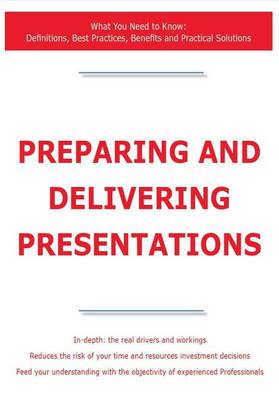 What You Need to Know:
Definitions, Best Practices, Benefits and Practical Solutions

PREPARING AND DELIVERING PRESENTATIONS

In-depth: the real drivers and workings
Reduces the risk of your time and resources investment decisions
Feed your understanding with the objectivity of experienced Professionals